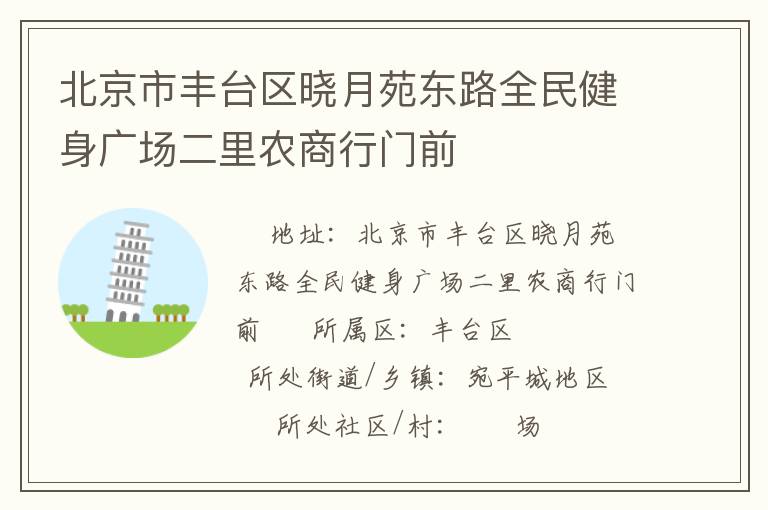 北京市丰台区晓月苑东路全民健身广场二里农商行门前

地址：北京市丰台区晓月苑东路全民健身广场二里农商行门前　所属区：丰台区

所处街道/乡镇：宛平城地区

所处社区/村：　场